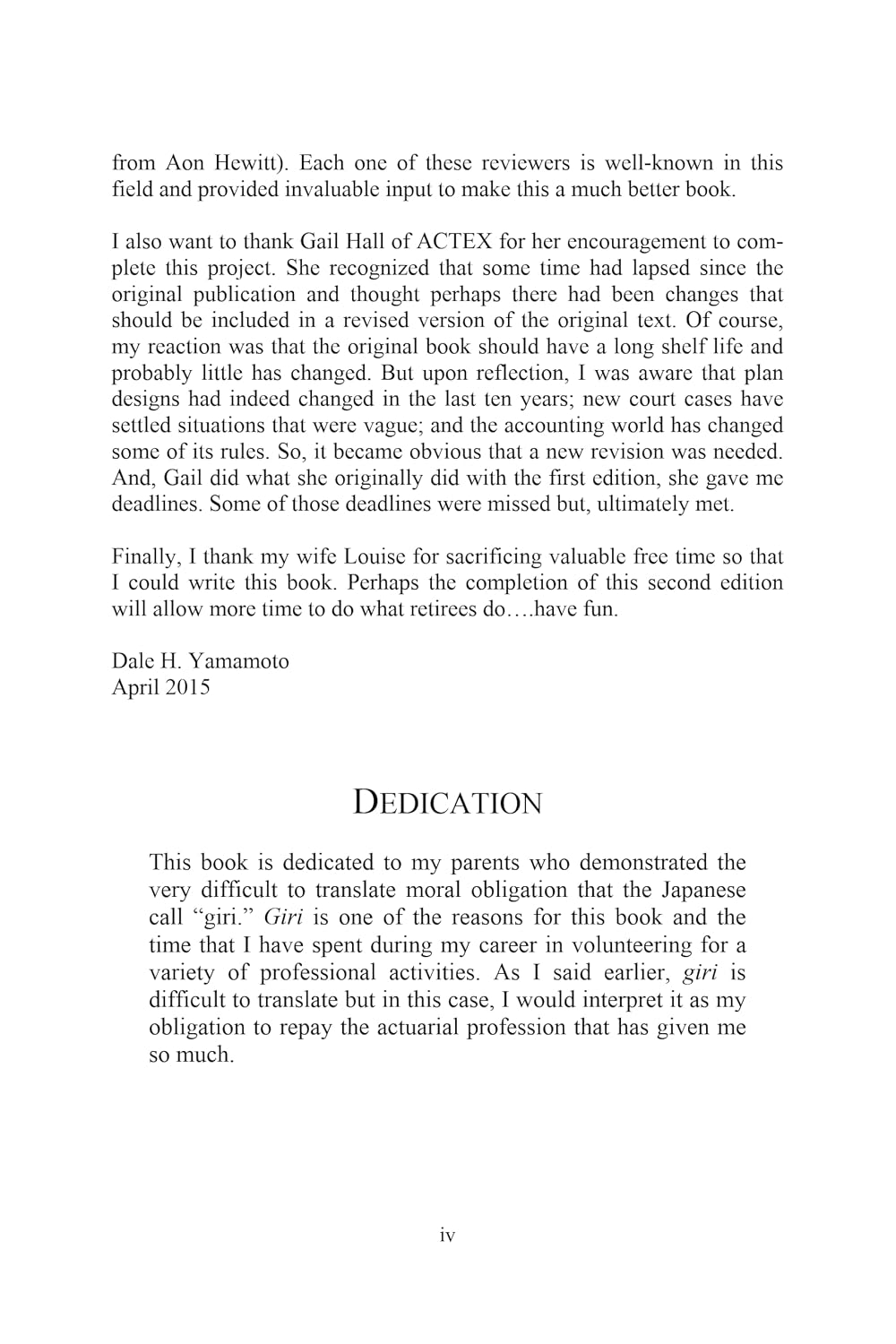 from Aon Hewitt). Each one of these reviewers is well-known in this field and provided invaluable input to make this a much better book.

I also want to thank Gail Hall of ACTEX for her encouragement to complete this project. She recognized that some time had lapsed since the original publication and thought perhaps there had been changes that should be included in a revised version of the original text. Of course, my reaction was that the original book should have a long shelf life and probably little has changed. But upon reflection, I was aware that plan designs had indeed changed in the last ten years; new court cases have settled situations that were vague; and the accounting world has changed some of its rules. So, it became obvious that a new revision was needed. And, Gail did what she originally did with the first edition, she gave me deadlines. Some of those deadlines were missed but, ultimately met.

Finally, I thank my wife Louise for sacrificing valuable free time so that I could write this book. Perhaps the completion of this second edition will allow more time to do what retirees do….have fun.

Dale H. Yamamoto
April 2015

DEDICATION

This book is dedicated to my parents who demonstrated the very difficult to translate moral obligation that the Japanese call "giri." Giri is one of the reasons for this book and the time that I have spent during my career in volunteering for a variety of professional activities. As I said earlier, giri is difficult to translate but in this case, I would interpret it as my obligation to repay the actuarial profession that has given me so much.

iv